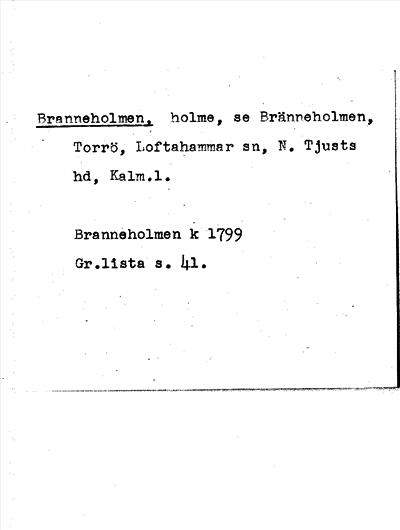 Branneholmen, holme, se Bränneholmen, Torrö, Loftahammar sn, N. Tjusts hd, Kalm.l.

Branneholmen k 1799
Gr.lista s. 41.